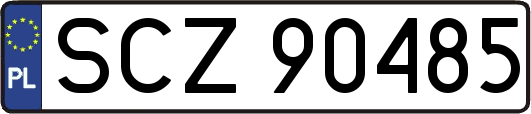 PL
SCZ 90485